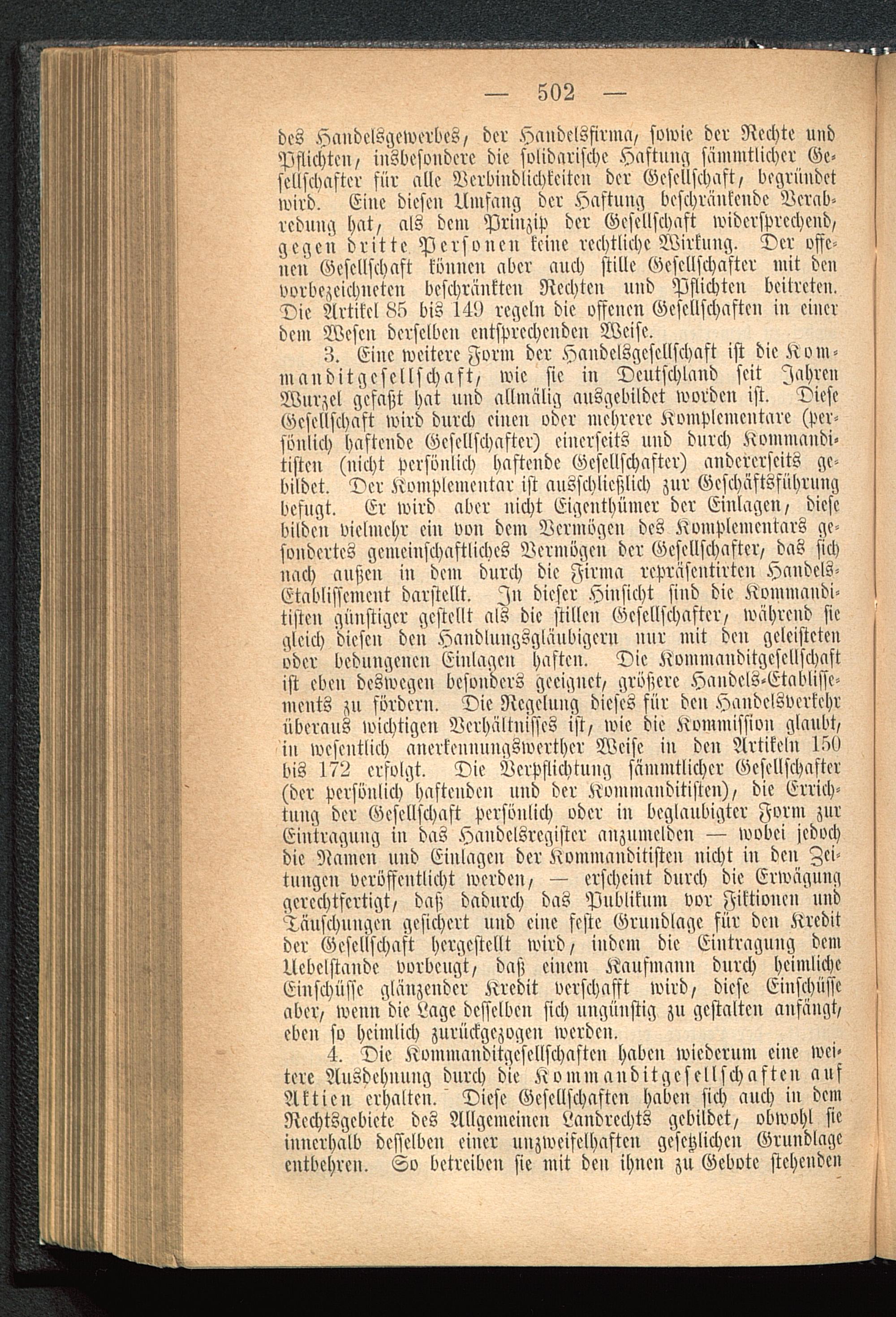 — 502 —

des Handelsgewerbes, der Handelsfirma, sowie der Rechte und Pflichten, insbesondere die solidarische Haftung sämmtlicher Gesellschafter für alle Verbindlichkeiten der Gesellschaft, begründet wird. Eine diesen Umfang der Haftung beschränkende Verabredung hat, als dem Prinzip der Gesellschaft widersprechend, gegen dritte Personen keine rechtliche Wirkung. Der offenen Gesellschaft können aber auch stille Gesellschafter mit den vorbezeichneten beschränkten Rechten und Pflichten beitreten. Die Artikel 85 bis 149 regeln die offenen Gesellschaften in einer dem Wesen derselben entsprechenden Weise.

3. Eine weitere Form der Handelsgesellschaft ist die Kommanditgesellschaft, wie sie in Deutschland seit Jahren Wurzel gefaßt hat und allmälig ausgebildet worden ist. Diese Gesellschaft wird durch einen oder mehrere Komplementare (persönlich haftende Gesellschafter) einerseits und durch Kommanditisten (nicht persönlich haftende Gesellschafter) andererseits gebildet. Der Komplementar ist ausschließlich zur Geschäftsführung befugt. Er wird aber nicht Eigenthümer der Einlagen, diese bilden vielmehr ein von dem Vermögen des Komplementars gesondertes gemeinschaftliches Vermögen der Gesellschafter, das sich nach außen in dem durch die Firma repräsentirten Handels-Etablissement darstellt. In dieser Hinsicht sind die Kommanditisten günstiger gestellt als die stillen Gesellschafter, während sie gleich diesen den Handlungsgläubigern nur mit den geleisteten oder bedungenen Einlagen haften. Die Kommanditgesellschaft ist eben deswegen besonders geeignet, größere Handels-Etablissements zu fördern. Die Regelung dieses für den Handelsverkehr überaus wichtigen Verhältnisses ist, wie die Kommission glaubt, in wesentlich anerkennungswerther Weise in den Artikeln 150 bis 172 erfolgt. Die Verpflichtung sämmtlicher Gesellschafter (der persönlich haftenden und der Kommanditisten), die Errichtung der Gesellschaft persönlich oder in beglaubigter Form zur Eintragung in das Handelsregister anzumelden — wobei jedoch die Namen und Einlagen der Kommanditisten nicht in den Zeitungen veröffentlicht werden, — erscheint durch die Erwägung gerechtfertigt, daß dadurch das Publikum vor Fiktionen und Täuschungen gesichert und eine feste Grundlage für den Kredit der Gesellschaft hergestellt wird, indem die Eintragung dem Uebelstande vorbeugt, daß einem Kaufmann durch heimliche Einschüsse glänzender Kredit verschafft wird, diese Einschüsse aber, wenn die Lage desselben sich ungünstig zu gestalten anfängt, eben so heimlich zurückgezogen werden.

4. Die Kommanditgesellschaften haben wiederum eine weitere Ausdehnung durch die Kommanditgesellschaften auf Aktien erhalten. Diese Gesellschaften haben sich auch in dem Rechtsgebiete des Allgemeinen Landrechts gebildet, obwohl sie innerhalb desselben einer unzweifelhaften gesetzlichen Grundlage entbehren. So betreiben sie mit den ihnen zu Gebote stehenden